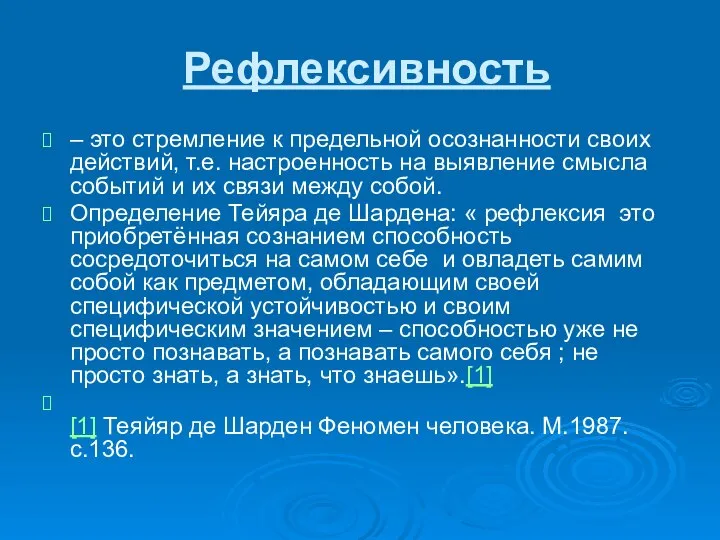 Рефлексивность

– это стремление к предельной осознанности своих действий, т.е. настроенность на выявление смысла событий и их связи между собой.

Определение Тейяра де Шардена: « рефлексия это приобретённая сознанием способность сосредоточиться на самом себе и овладеть самим собой как предметом, обладающим своей специфической устойчивостью и своим специфическим значением – способностью уже не просто познавать, а познавать самого себя ; не просто знать, а знать, что знаешь».[1]

[1] Теяйяр де Шарден Феномен человека. М.1987. с.136.